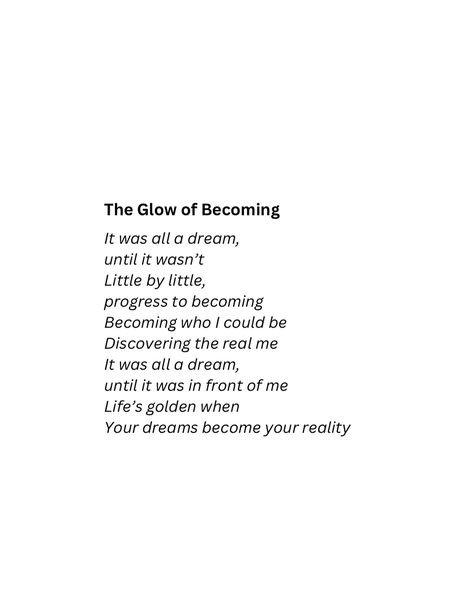 The Glow of Becoming

It was all a dream,
until it wasn’t
Little by little,
progress to becoming
Becoming who I could be
Discovering the real me
It was all a dream,
until it was in front of me
Life’s golden when
Your dreams become your reality